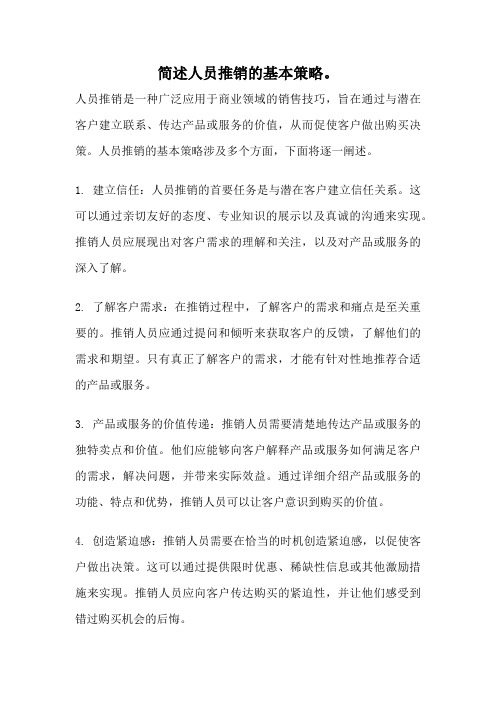 简述人员推销的基本策略。

人员推销是一种广泛应用于商业领域的销售技巧，旨在通过与潜在客户建立联系、传达产品或服务的价值，从而促使客户做出购买决策。人员推销的基本策略涉及多个方面，下面将逐一阐述。

1. 建立信任：人员推销的首要任务是与潜在客户建立信任关系。这可以通过亲切友好的态度、专业知识的展示以及真诚的沟通来实现。推销人员应展现出对客户需求的理解和关注，以及对产品或服务的深入了解。

2. 了解客户需求：在推销过程中，了解客户的需求和痛点是至关重要的。推销人员应通过提问和倾听来获取客户的反馈，了解他们的需求和期望。只有真正了解客户的需求，才能有针对性地推荐合适的产品或服务。

3. 产品或服务的价值传递：推销人员需要清楚地传达产品或服务的独特卖点和价值。他们应能够向客户解释产品或服务如何满足客户的需求，解决问题，并带来实际效益。通过详细介绍产品或服务的功能、特点和优势，推销人员可以让客户意识到购买的价值。

4. 创造紧迫感：推销人员需要在恰当的时机创造紧迫感，以促使客户做出决策。这可以通过提供限时优惠、稀缺性信息或其他激励措施来实现。推销人员应向客户传达购买的紧迫性，并让他们感受到错过购买机会的后悔。